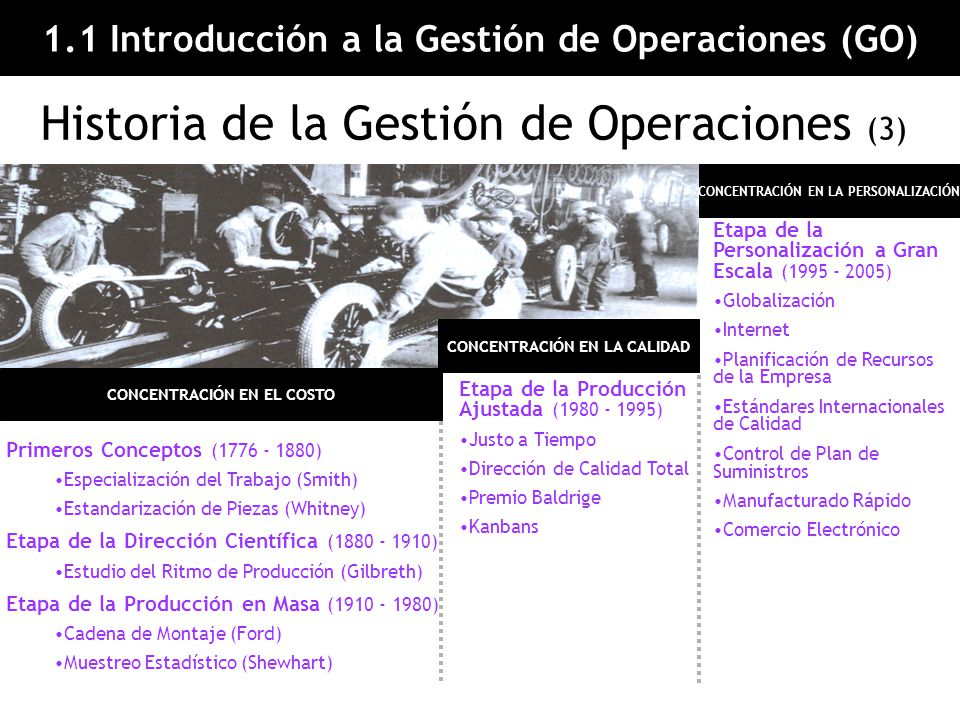 1.1 Introducción a la Gestión de Operaciones (GO)

Historia de la Gestión de Operaciones (3)

CONCENTRACIÓN EN EL COSTO

Primeros Conceptos (1776 - 1880)
•Especialización del Trabajo (Smith)
•Estandarización de Piezas (Whitney)

Etapa de la Dirección Científica (1880 - 1910)
•Estudio del Ritmo de Producción (Gilbreth)

Etapa de la Producción en Masa (1910 - 1980)
•Cadena de Montaje (Ford)
•Muestreo Estadístico (Shewhart)

CONCENTRACIÓN EN LA CALIDAD

Etapa de la Producción Ajustada (1980 - 1995)
•Justo a Tiempo
•Dirección de Calidad Total
•Premio Baldrige
•Kanbans

CONCENTRACIÓN EN LA PERSONALIZACIÓN

Etapa de la Personalización a Gran Escala (1995 - 2005)
•Globalización
•Internet
•Planificación de Recursos de la Empresa
•Estándares Internacionales de Calidad
•Control de Plan de Suministros
•Manufacturado Rápido
•Comercio Electrónico